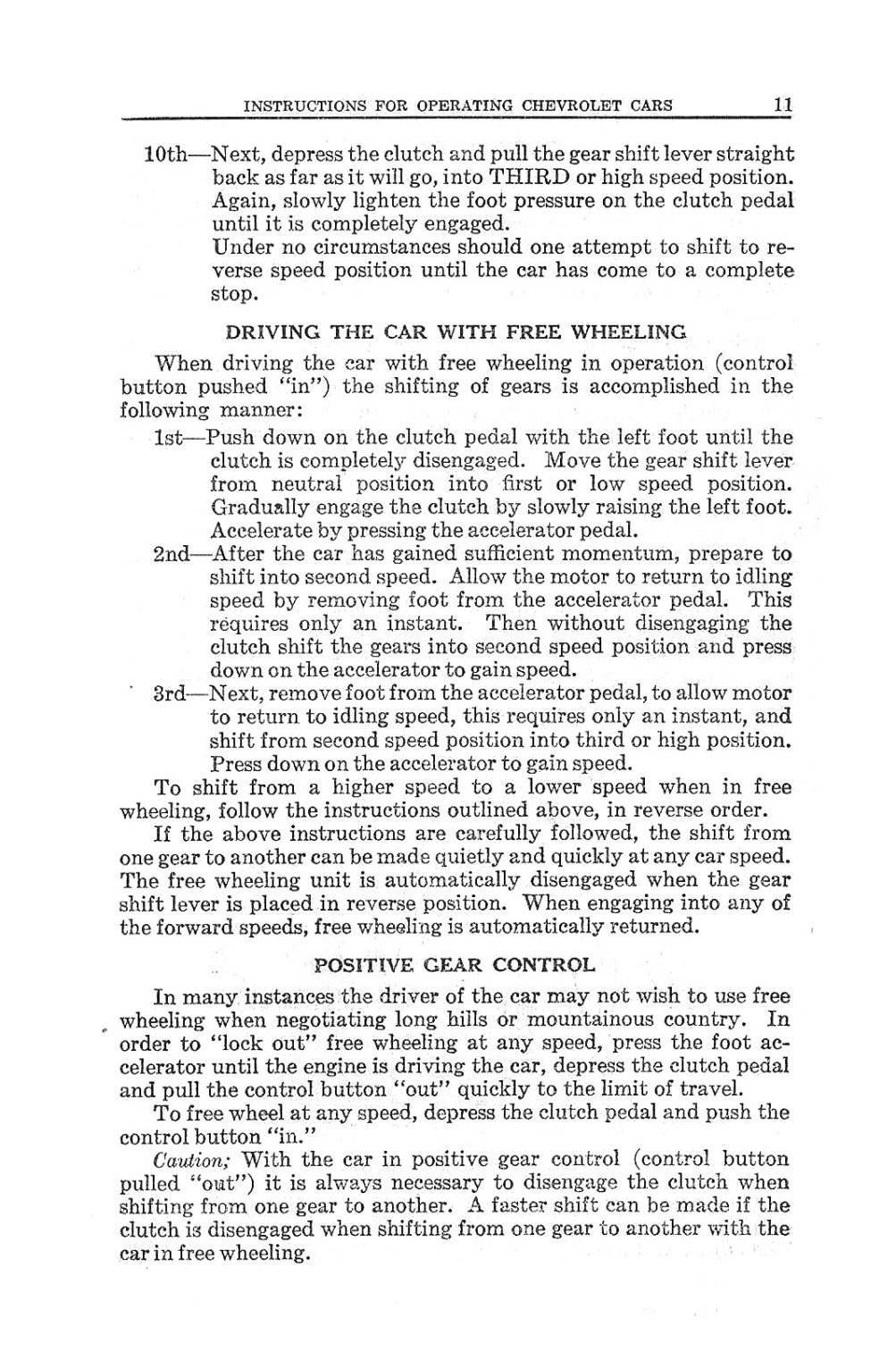 INSTRUCTIONS FOR OPERATING CHEVROLET CARS 11

10th—Next, depress the clutch and pull the gear shift lever straight back as far as it will go, into THIRD or high speed position. Again, slowly lighten the foot pressure on the clutch pedal until it is completely engaged.
Under no circumstances should one attempt to shift to reverse speed position until the car has come to a complete stop.

DRIVING THE CAR WITH FREE WHEELING

When driving the car with free wheeling in operation (control button pushed "in") the shifting of gears is accomplished in the following manner:

1st—Push down on the clutch pedal with the left foot until the clutch is completely disengaged. Move the gear shift lever from neutral position into first or low speed position. Gradually engage the clutch by slowly raising the left foot. Accelerate by pressing the accelerator pedal.

2nd—After the car has gained sufficient momentum, prepare to shift into second speed. Allow the motor to return to idling speed by removing foot from the accelerator pedal. This requires only an instant. Then without disengaging the clutch shift the gears into second speed position and press down on the accelerator to gain speed.

3rd—Next, remove foot from the accelerator pedal, to allow motor to return to idling speed, this requires only an instant, and shift from second speed position into third or high position. Press down on the accelerator to gain speed.

To shift from a higher speed to a lower speed when in free wheeling, follow the instructions outlined above, in reverse order.

If the above instructions are carefully followed, the shift from one gear to another can be made quietly and quickly at any car speed. The free wheeling unit is automatically disengaged when the gear shift lever is placed in reverse position. When engaging into any of the forward speeds, free wheeling is automatically returned.

POSITIVE GEAR CONTROL

In many instances the driver of the car may not wish to use free wheeling when negotiating long hills or mountainous country. In order to "lock out" free wheeling at any speed, press the foot accelerator until the engine is driving the car, depress the clutch pedal and pull the control button "out" quickly to the limit of travel.

To free wheel at any speed, depress the clutch pedal and push the control button "in."

Caution; With the car in positive gear control (control button pulled "out") it is always necessary to disengage the clutch when shifting from one gear to another. A faster shift can be made if the clutch is disengaged when shifting from one gear to another with the car in free wheeling.